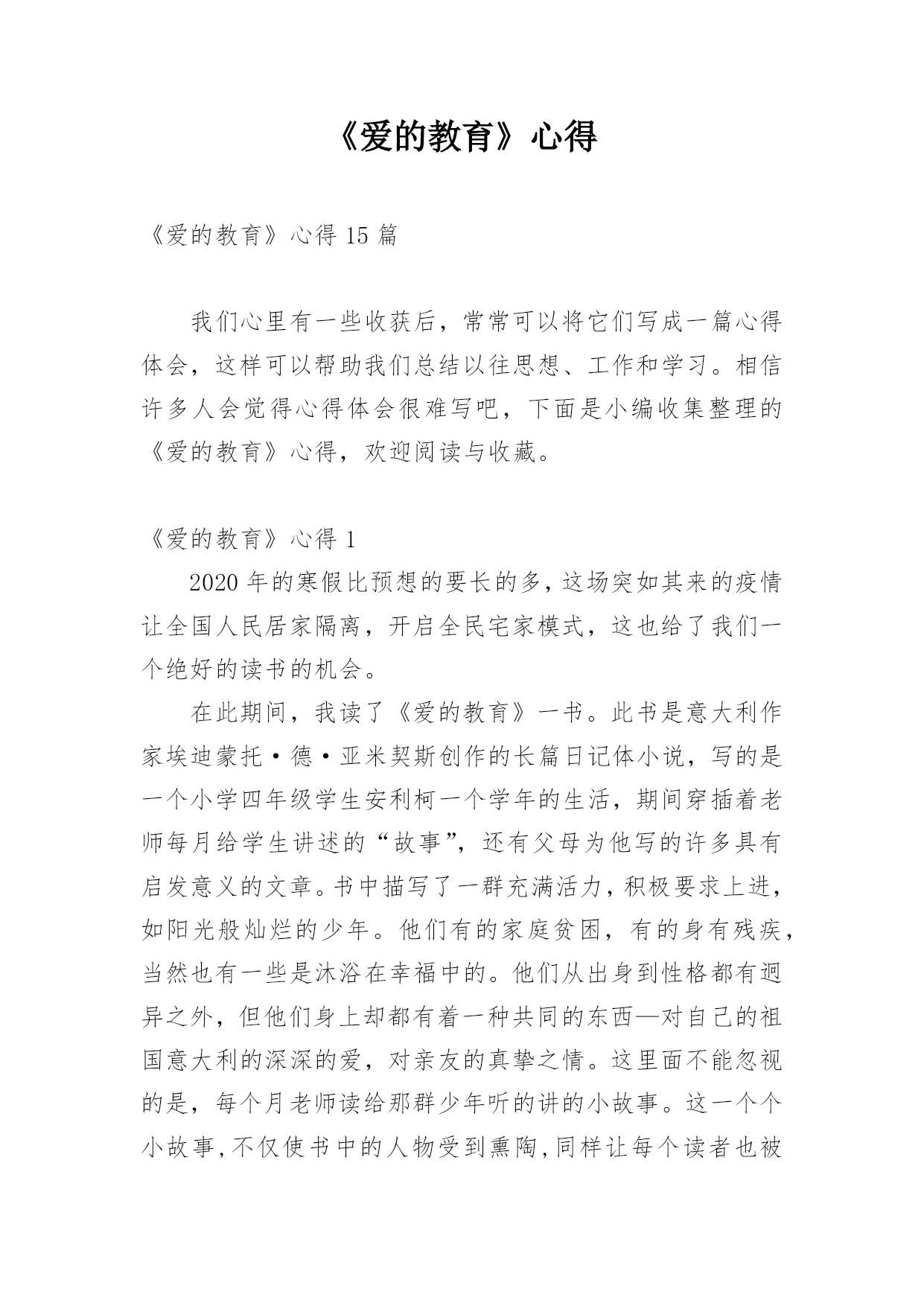 《爱的教育》心得

《爱的教育》心得 15 篇

我们心里有一些收获后，常常可以将它们写成一篇心得体会，这样可以帮助我们总结以往思想、工作和学习。相信许多人会觉得心得体会很难写吧，下面是小编收集整理的《爱的教育》心得，欢迎阅读与收藏。

《爱的教育》心得 1

2020 年的寒假比预想的要长的多，这场突如其来的疫情让全国人民居家隔离，开启全民宅家模式，这也给了我们一个绝好的读书的机会。

在此期间，我读了《爱的教育》一书。此书是意大利作家埃迪蒙托·德·亚米契斯创作的长篇日记体小说，写的是一个小学四年级学生安利柯一个学年的生活，期间穿插着老师每月给学生讲述的“故事”，还有父母为他写的许多具有启发意义的文章。书中描写了一群充满活力，积极要求上进，如阳光般灿烂的少年。他们有的家庭贫困，有的身有残疾，当然也有一些是沐浴在幸福中的。他们从出身到性格都有迥异之外，但他们身上却都有着一种共同的东西—对自己的祖国意大利的深深的爱，对亲友的真挚之情。这里面不能忽视的是，每个月老师读给那群少年听的讲的小故事。这一个个小故事，不仅使书中的人物受到熏陶，同样让每个读者也被